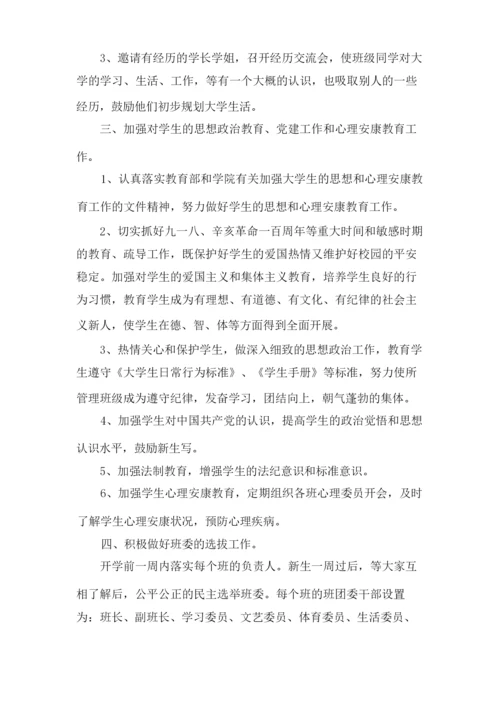 3、邀请有经历的学长学姐，召开经历交流会，使班级同学对大学的学习、生活、工作，等有一个大概的认识，也吸取别人的一些经历，鼓励他们初步规划大学生活。

三、加强对学生的思想政治教育、党建工作和心理安康教育工作。

1、认真落实教育部和学院有关加强大学生的思想和心理安康教育工作的文件精神，努力做好学生的思想和心理安康教育工作。

2、切实抓好九一八、辛亥革命一百周年等重大时间和敏感时期的教育、疏导工作，既保护好学生的爱国热情又维护好校园的平安稳定。加强对学生的爱国主义和集体主义教育，培养学生良好的行为习惯，教育学生成为有理想、有道德、有文化、有纪律的社会主义新人，使学生在德、智、体等方面得到全面开展。

3、热情关心和保护学生，做深入细致的思想政治工作，教育学生遵守《大学生日常行为标准》、《学生手册》等标准，努力使所管理班级成为遵守纪律，发奋学习，团结向上，朝气蓬勃的集体。

4、加强学生对中国共产党的认识，提高学生的政治觉悟和思想认识水平，鼓励新生写。

5、加强法制教育，增强学生的法纪意识和标准意识。

6、加强学生心理安康教育，定期组织各班心理委员开会，及时了解学生心理安康状况，预防心理疾病。

四、积极做好班委的选拔工作。

开学前一周内落实每个班的负责人。新生一周过后，等大家互相了解后，公平公正的民主选举班委。每个班的班团委干部设置为：班长、副班长、学习委员、文艺委员、体育委员、生活委员、